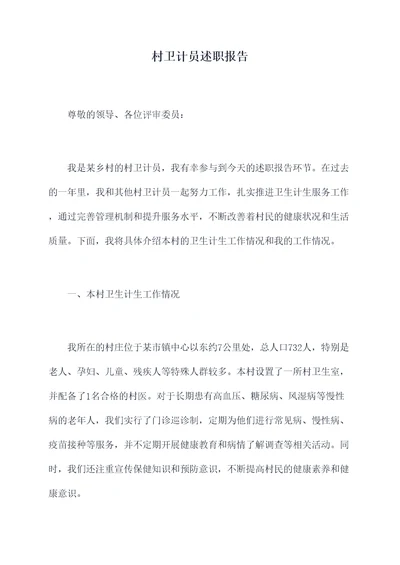 村卫计员述职报告

尊敬的领导、各位评审委员：

我是某乡村的村卫计员，我有幸参与到今天的述职报告环节。在过去的一年里，我和其他村卫计员一起努力工作，扎实推进卫生计生服务工作，通过完善管理机制和提升服务水平，不断改善着村民的健康状况和生活质量。下面，我将具体介绍本村的卫生计生工作情况和我的工作情况。

一、本村卫生计生工作情况

我所在的村庄位于某市镇中心以东约7公里处，总人口732人，特别是老人、孕妇、儿童、残疾人等特殊人群较多。本村设置了一所村卫生室，并配备了1名合格的村医。对于长期患有高血压、糖尿病、风湿病等慢性病的老年人，我们实行了门诊巡诊制，定期为他们进行常见病、慢性病、疫苗接种等服务，并不定期开展健康教育和病情了解调查等相关活动。同时，我们还注重宣传保健知识和预防意识，不断提高村民的健康素养和健康意识。